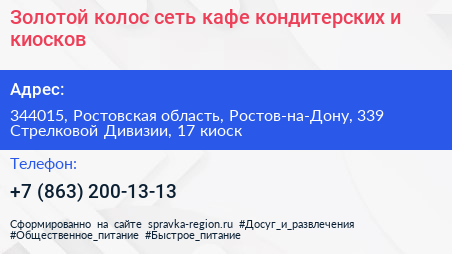 Золотой колос сеть кафе кондитерских и киосков

Адрес:

344015, Ростовская область, Ростов-на-Дону, 339 Стрелковой Дивизии, 17 киоск

Телефон:

+7 (863) 200-13-13

Сформированно на сайте spravka-region.ru #Досуг_и_развлечения #Общественное_питание #Быстрое_питание